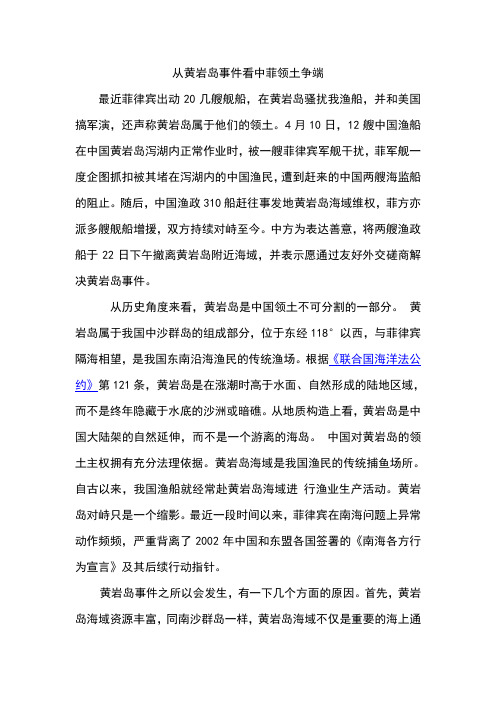 从黄岩岛事件看中菲领土争端

最近菲律宾出动 20 几艘舰船，在黄岩岛骚扰我渔船，并和美国搞军演，还声称黄岩岛属于他们的领土。4 月 10 日，12 艘中国渔船在中国黄岩岛泻湖内正常作业时，被一艘菲律宾军舰干扰，菲军舰一度企图抓扣被其堵在泻湖内的中国渔民，遭到赶来的中国两艘海监船的阻止。随后，中国渔政 310 船赶往事发地黄岩岛海域维权，菲方亦派多艘舰船增援，双方持续对峙至今。中方为表达善意，将两艘渔政船于 22 日下午撤离黄岩岛附近海域，并表示愿通过友好外交磋商解决黄岩岛事件。

从历史角度来看，黄岩岛是中国领土不可分割的一部分。 黄岩岛属于我国中沙群岛的组成部分，位于东经 118° 以西，与菲律宾隔海相望，是我国东南沿海渔民的传统渔场。根据《联合国海洋法公约》第 121 条，黄岩岛是在涨潮时高于水面、自然形成的陆地区域，而不是终年隐藏于水底的沙洲或暗礁。从地质构造上看，黄岩岛是中国大陆架的自然延伸，而不是一个游离的海岛。 中国对黄岩岛的领土主权拥有充分法理依据。黄岩岛海域是我国渔民的传统捕鱼场所。自古以来，我国渔船就经常赴黄岩岛海域进 行渔业生产活动。黄岩岛对峙只是一个缩影。最近一段时间以来，菲律宾在南海问题上异常动作频频，严重背离了 2002 年中国和东盟各国签署的《南海各方行为宣言》及其后续行动指针。

黄岩岛事件之所以会发生，有一下几个方面的原因。首先，黄岩岛海域资源丰富，同南沙群岛一样，黄岩岛海域不仅是重要的海上通